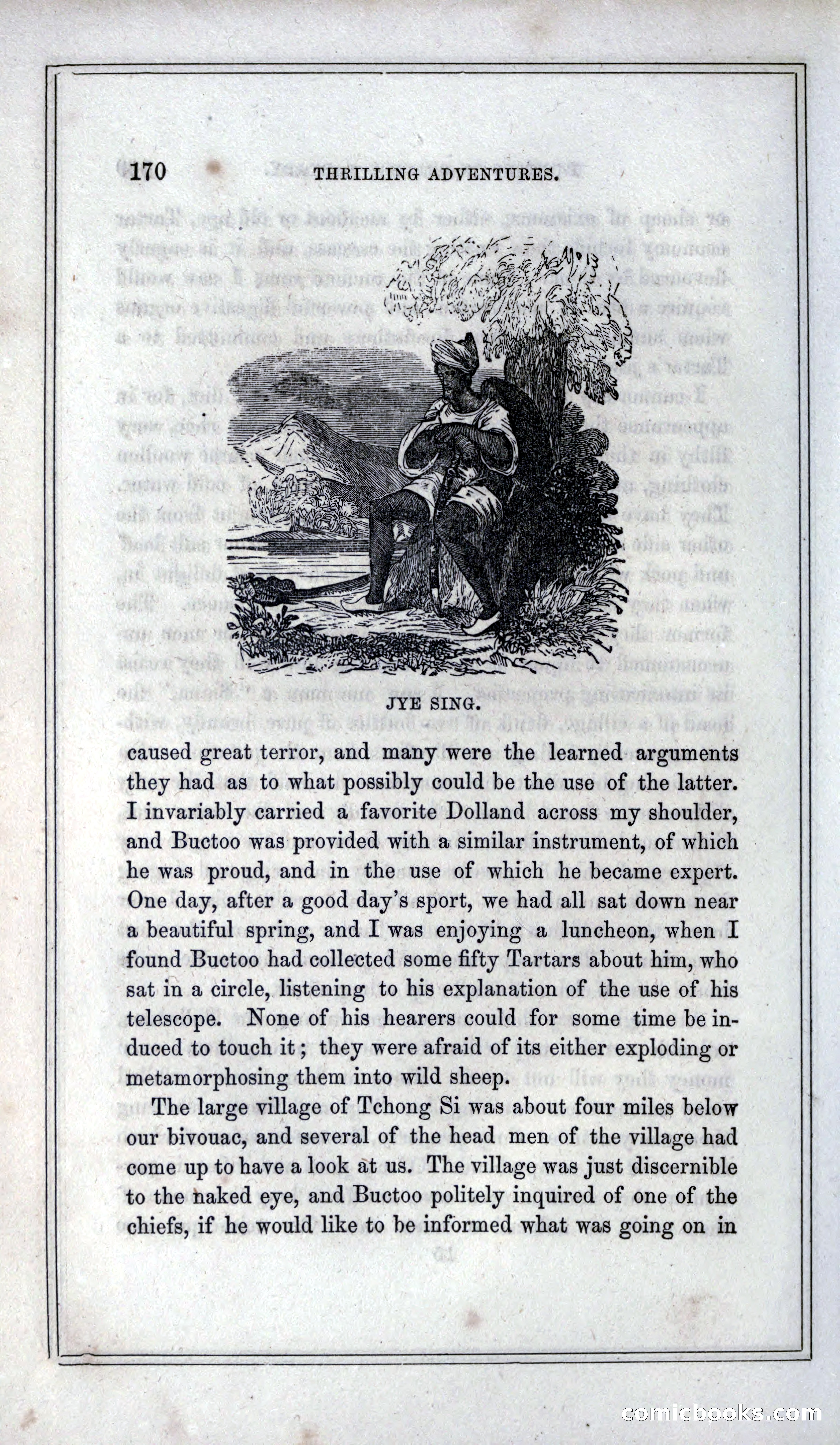 170 THRILLING ADVENTURES.

JYE SING.

caused great terror, and many were the learned arguments they had as to what possibly could be the use of the latter. I invariably carried a favorite Dolland across my shoulder, and Buctoo was provided with a similar instrument, of which he was proud, and in the use of which he became expert. One day, after a good day's sport, we had all sat down near a beautiful spring, and I was enjoying a luncheon, when I found Buctoo had collected some fifty Tartars about him, who sat in a circle, listening to his explanation of the use of his telescope. None of his hearers could for some time be induced to touch it; they were afraid of its either exploding or metamorphosing them into wild sheep.

The large village of Tchong Si was about four miles below our bivouac, and several of the head men of the village had come up to have a look at us. The village was just discernible to the naked eye, and Buctoo politely inquired of one of the chiefs, if he would like to be informed what was going on in

comicbooks.com